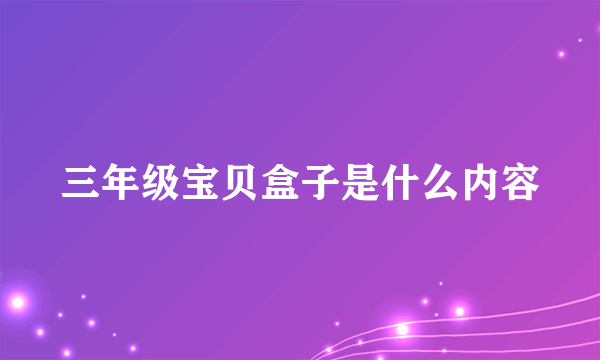 三年级宝贝盒子是什么内容